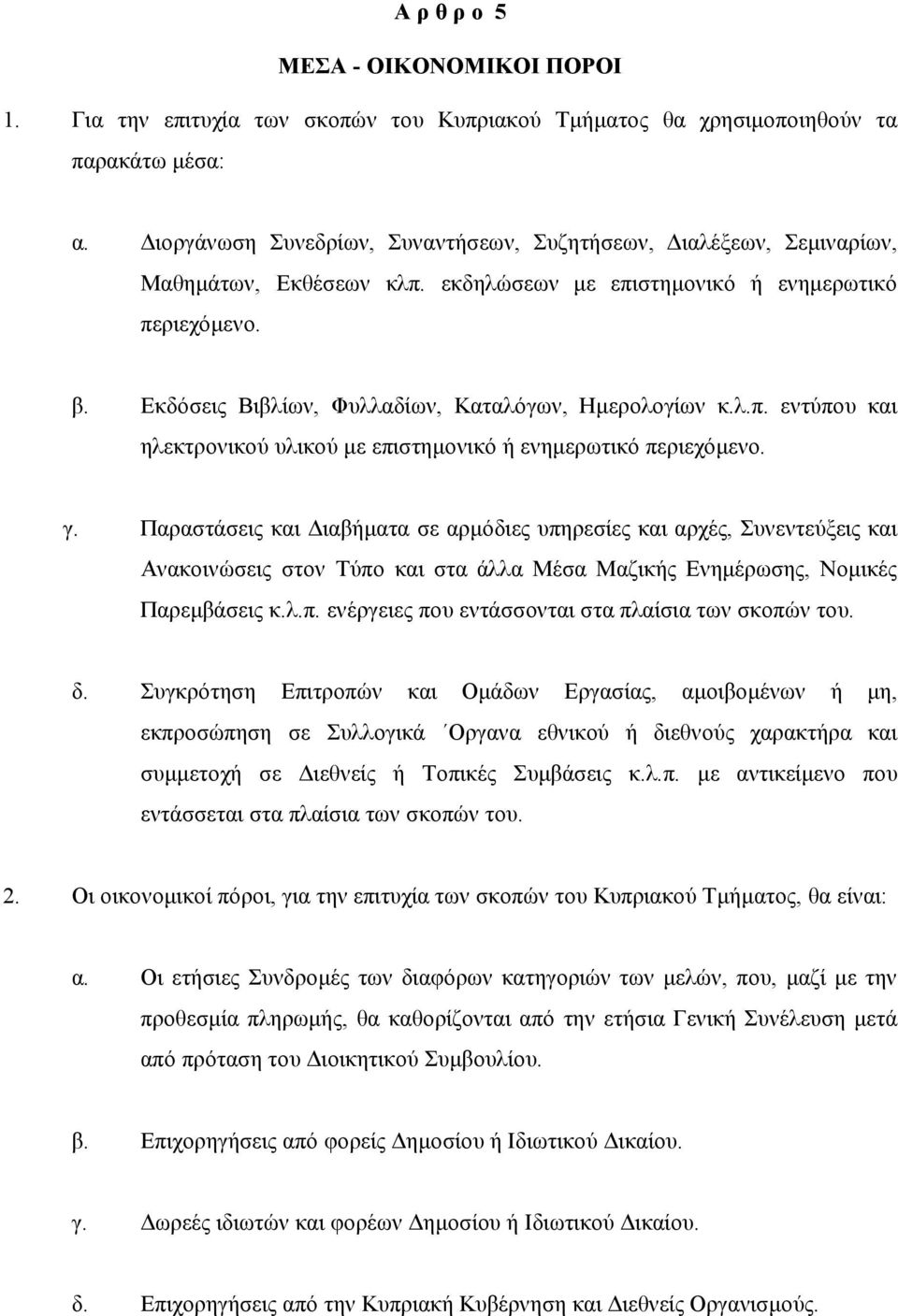 Α ρ θ ρ ο 5

ΜΕΣΑ - ΟΙΚΟΝΟΜΙΚΟΙ ΠΟΡΟΙ

1. Για την επιτυχία των σκοπών του Κυπριακού Τμήματος θα χρησιμοποιηθούν τα παρακάτω μέσα:

α. Διοργάνωση Συνεδρίων, Συναντήσεων, Συζητήσεων, Διαλέξεων, Σεμιναρίων, Μαθημάτων, Εκθέσεων κλπ. εκδηλώσεων με επιστημονικό ή ενημερωτικό περιεχόμενο.

β. Εκδόσεις Βιβλίων, Φυλλαδίων, Καταλόγων, Ημερολογίων κ.λ.π. εντύπου και ηλεκτρονικού υλικού με επιστημονικό ή ενημερωτικό περιεχόμενο.

γ. Παραστάσεις και Διαβήματα σε αρμόδιες υπηρεσίες και αρχές, Συνεντεύξεις και Ανακοινώσεις στον Τύπο και στα άλλα Μέσα Μαζικής Ενημέρωσης, Νομικές Παρεμβάσεις κ.λ.π. ενέργειες που εντάσσονται στα πλαίσια των σκοπών του.

δ. Συγκρότηση Επιτροπών και Ομάδων Εργασίας, αμοιβομένων ή μη, εκπροσώπηση σε Συλλογικά ΄Οργανα εθνικού ή διεθνούς χαρακτήρα και συμμετοχή σε Διεθνείς ή Τοπικές Συμβάσεις κ.λ.π. με αντικείμενο που εντάσσεται στα πλαίσια των σκοπών του.

2. Οι οικονομικοί πόροι, για την επιτυχία των σκοπών του Κυπριακού Τμήματος, θα είναι:

α. Οι ετήσιες Συνδρομές των διαφόρων κατηγοριών των μελών, που, μαζί με την προθεσμία πληρωμής, θα καθορίζονται από την ετήσια Γενική Συνέλευση μετά από πρόταση του Διοικητικού Συμβουλίου.

β. Επιχορηγήσεις από φορείς Δημοσίου ή Ιδιωτικού Δικαίου.

γ. Δωρεές ιδιωτών και φορέων Δημοσίου ή Ιδιωτικού Δικαίου.

δ. Επιχορηγήσεις από την Κυπριακή Κυβέρνηση και Διεθνείς Οργανισμούς.